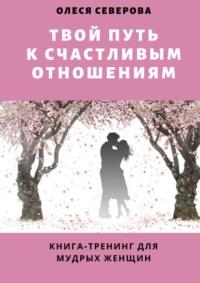 ОЛЕСЯ СЕВЕРОВА

ТВОЙ ПУТЬ К СЧАСТЛИВЫМ ОТНОШЕНИЯМ

КНИГА-ТРЕНИНГ ДЛЯ МУДРЫХ ЖЕНЩИН